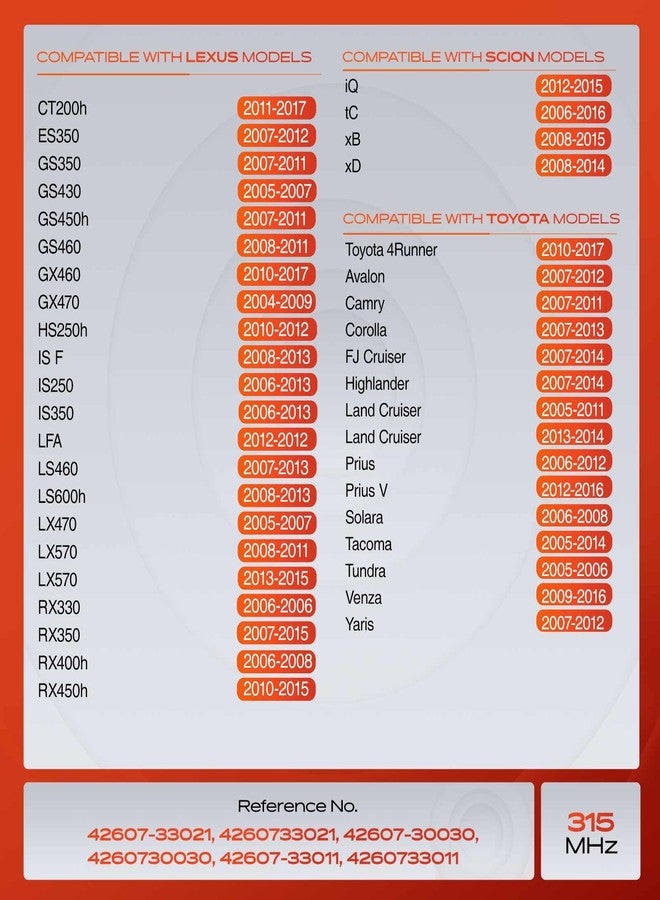 COMPATIBLE WITH LEXUS MODELS

| | |
|---|---|
| CT200h | 2011-2017 |
| ES350 | 2007-2012 |
| GS350 | 2007-2011 |
| GS430 | 2005-2007 |
| GS450h | 2007-2011 |
| GS460 | 2008-2011 |
| GX460 | 2010-2017 |
| GX470 | 2004-2009 |
| HS250h | 2010-2012 |
| IS F | 2008-2013 |
| IS250 | 2006-2013 |
| IS350 | 2006-2013 |
| LFA | 2012-2012 |
| LS460 | 2007-2013 |
| LS600h | 2008-2013 |
| LX470 | 2005-2007 |
| LX570 | 2008-2011 |
| LX570 | 2013-2015 |
| RX330 | 2006-2006 |
| RX350 | 2007-2015 |
| RX400h | 2006-2008 |
| RX450h | 2010-2015 |

COMPATIBLE WITH SCION MODELS

| | |
|---|---|
| iQ | 2012-2015 |
| tC | 2006-2016 |
| xB | 2008-2015 |
| xD | 2008-2014 |

COMPATIBLE WITH TOYOTA MODELS

| | |
|---|---|
| Toyota 4Runner | 2010-2017 |
| Avalon | 2007-2012 |
| Camry | 2007-2011 |
| Corolla | 2007-2013 |
| FJ Cruiser | 2007-2014 |
| Highlander | 2007-2014 |
| Land Cruiser | 2005-2011 |
| Land Cruiser | 2013-2014 |
| Prius | 2006-2012 |
| Prius V | 2012-2016 |
| Solara | 2006-2008 |
| Tacoma | 2005-2014 |
| Tundra | 2005-2006 |
| Venza | 2009-2016 |
| Yaris | 2007-2012 |

Reference No.
42607-33021, 4260733021, 42607-30030, 4260730030, 42607-33011, 4260733011

315 MHz